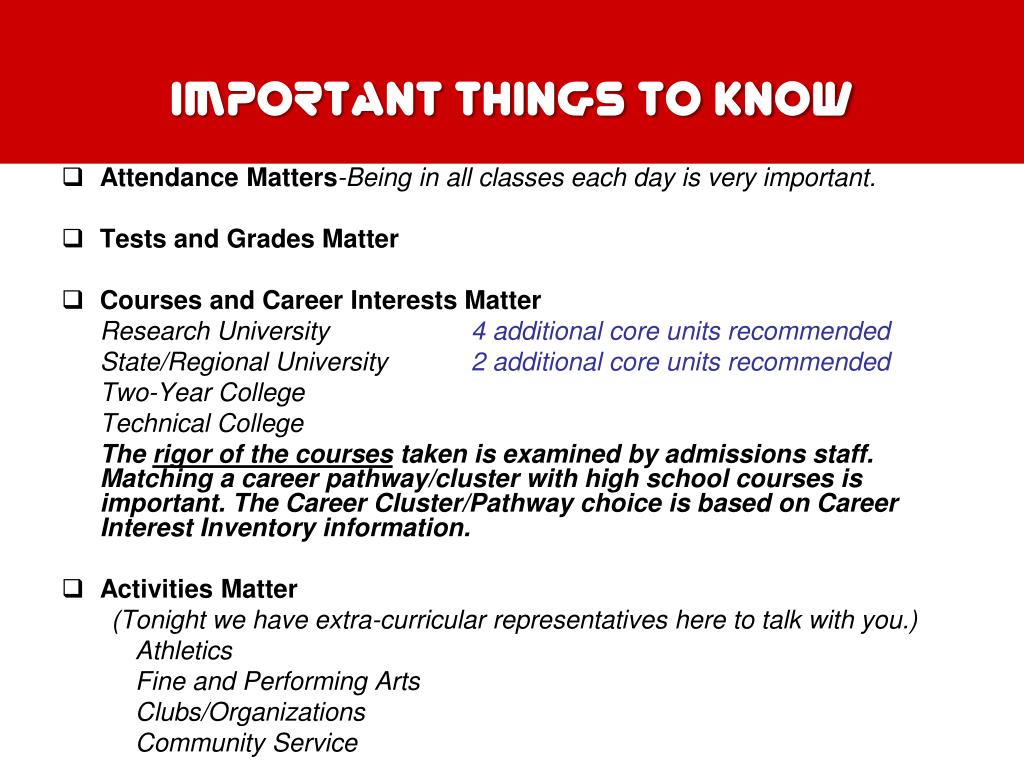 IMPORTANT THINGS TO KNOW

❑ Attendance Matters-Being in all classes each day is very important.

❑ Tests and Grades Matter

❑ Courses and Career Interests Matter
Research University 4 additional core units recommended
State/Regional University 2 additional core units recommended
Two-Year College
Technical College
The rigor of the courses taken is examined by admissions staff. Matching a career pathway/cluster with high school courses is important. The Career Cluster/Pathway choice is based on Career Interest Inventory information.

❑ Activities Matter
(Tonight we have extra-curricular representatives here to talk with you.)
Athletics
Fine and Performing Arts
Clubs/Organizations
Community Service